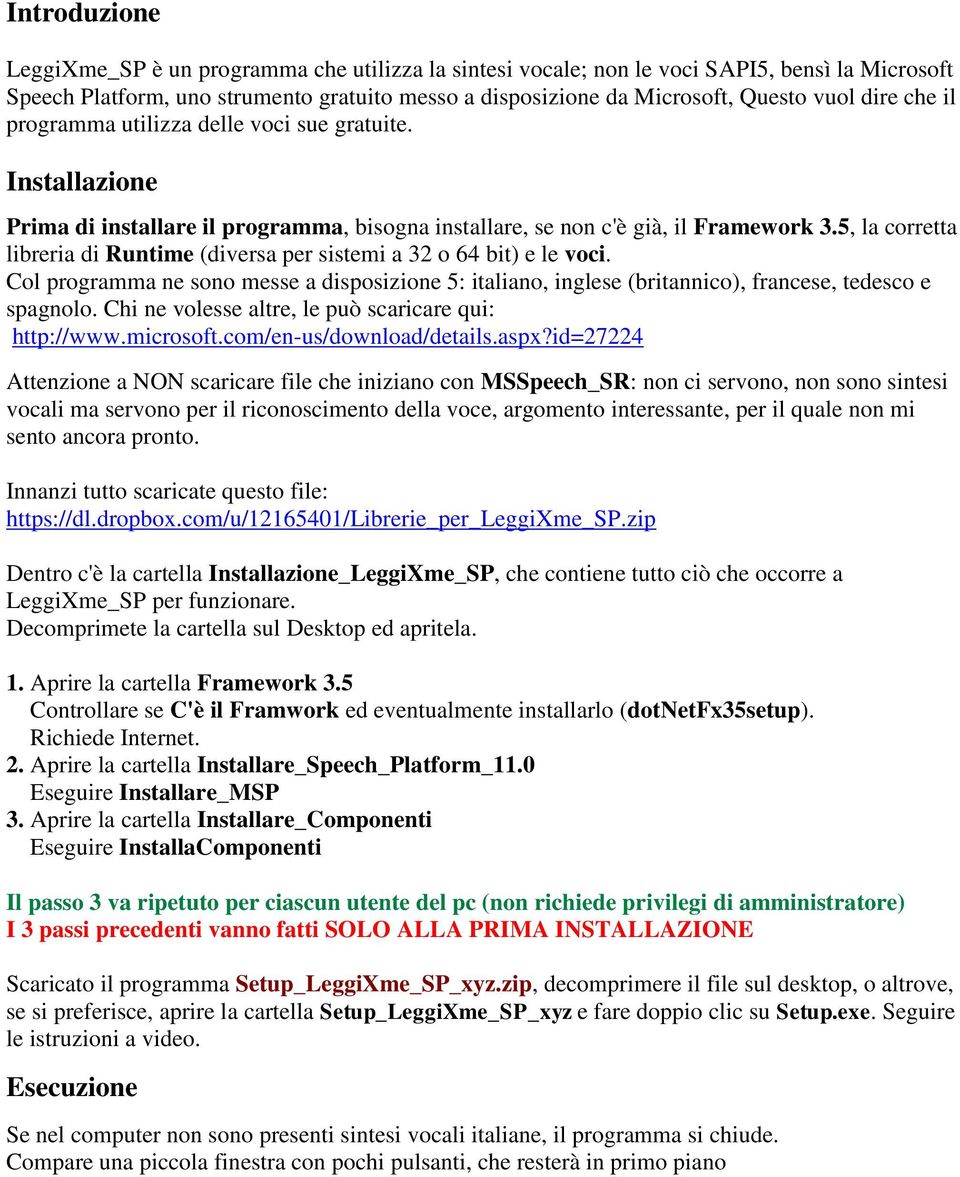 Introduzione

LeggiXme_SP è un programma che utilizza la sintesi vocale; non le voci SAPI5, bensì la Microsoft Speech Platform, uno strumento gratuito messo a disposizione da Microsoft, Questo vuol dire che il programma utilizza delle voci sue gratuite.

Installazione

Prima di installare il programma, bisogna installare, se non c'è già, il Framework 3.5, la corretta libreria di Runtime (diversa per sistemi a 32 o 64 bit) e le voci.
Col programma ne sono messe a disposizione 5: italiano, inglese (britannico), francese, tedesco e spagnolo. Chi ne volesse altre, le può scaricare qui:
http://www.microsoft.com/en-us/download/details.aspx?id=27224

Attenzione a NON scaricare file che iniziano con MSSpeech_SR: non ci servono, non sono sintesi vocali ma servono per il riconoscimento della voce, argomento interessante, per il quale non mi sento ancora pronto.

Innanzi tutto scaricate questo file:
https://dl.dropbox.com/u/12165401/Librerie_per_LeggiXme_SP.zip

Dentro c'è la cartella Installazione_LeggiXme_SP, che contiene tutto ciò che occorre a LeggiXme_SP per funzionare.
Decomprimete la cartella sul Desktop ed apritela.

1. Aprire la cartella Framework 3.5
Controllare se C'è il Framwork ed eventualmente installarlo (dotNetFx35setup).
Richiede Internet.
2. Aprire la cartella Installare_Speech_Platform_11.0
Eseguire Installare_MSP
3. Aprire la cartella Installare_Componenti
Eseguire InstallaComponenti

Il passo 3 va ripetuto per ciascun utente del pc (non richiede privilegi di amministratore)
I 3 passi precedenti vanno fatti SOLO ALLA PRIMA INSTALLAZIONE

Scaricato il programma Setup_LeggiXme_SP_xyz.zip, decomprimere il file sul desktop, o altrove, se si preferisce, aprire la cartella Setup_LeggiXme_SP_xyz e fare doppio clic su Setup.exe. Seguire le istruzioni a video.

Esecuzione

Se nel computer non sono presenti sintesi vocali italiane, il programma si chiude.
Compare una piccola finestra con pochi pulsanti, che resterà in primo piano